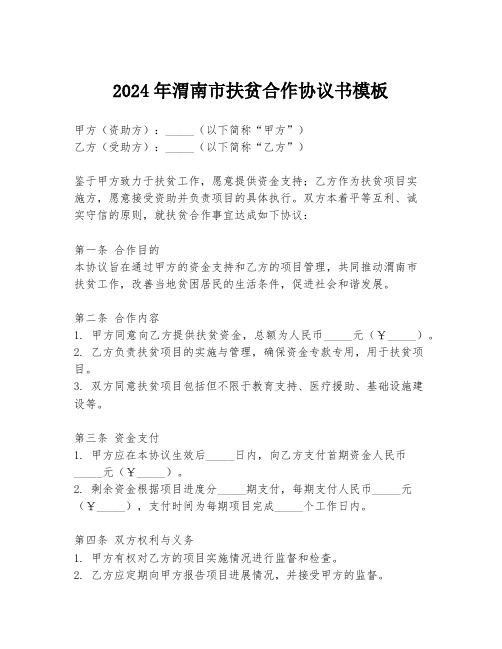 2024年渭南市扶贫合作协议书模板

甲方（资助方）：_____（以下简称“甲方”）
乙方（受助方）：_____（以下简称“乙方”）

鉴于甲方致力于扶贫工作，愿意提供资金支持；乙方作为扶贫项目实施方，愿意接受资助并负责项目的具体执行。双方本着平等互利、诚实守信的原则，就扶贫合作事宜达成如下协议：

第一条 合作目的
本协议旨在通过甲方的资金支持和乙方的项目管理，共同推动渭南市扶贫工作，改善当地贫困居民的生活条件，促进社会和谐发展。

第二条 合作内容
1. 甲方同意向乙方提供扶贫资金，总额为人民币_____元（￥_____）。
2. 乙方负责扶贫项目的实施与管理，确保资金专款专用，用于扶贫项目。
3. 双方同意扶贫项目包括但不限于教育支持、医疗援助、基础设施建设等。

第三条 资金支付
1. 甲方应在本协议生效后_____日内，向乙方支付首期资金人民币_____元（￥_____）。
2. 剩余资金根据项目进度分_____期支付，每期支付人民币_____元（￥_____），支付时间为每期项目完成_____个工作日内。

第四条 双方权利与义务
1. 甲方有权对乙方的项目实施情况进行监督和检查。
2. 乙方应定期向甲方报告项目进展情况，并接受甲方的监督。